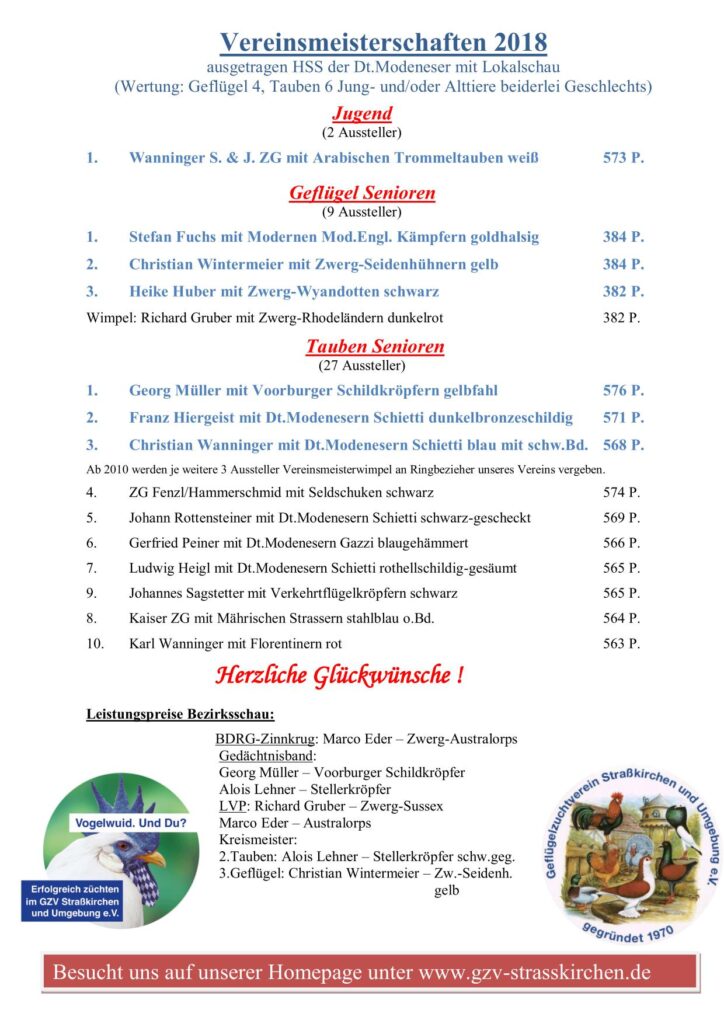 Vereinsmeisterschaften 2018
ausgetragen HSS der Dt.Modeneser mit Lokalschau
(Wertung: Geflügel 4, Tauben 6 Jung- und/oder Alttiere beiderlei Geschlechts)

Jugend
(2 Aussteller)

1. Wanninger S. & J. ZG mit Arabischen Trommeltauben weiß 573 P.

Geflügel Senioren
(9 Aussteller)

1. Stefan Fuchs mit Modernen Mod.Engl. Kämpfern goldhalsig 384 P.
2. Christian Wintermeier mit Zwerg-Seidenhühnern gelb 384 P.
3. Heike Huber mit Zwerg-Wyandotten schwarz 382 P.

Wimpel: Richard Gruber mit Zwerg-Rhodeländern dunkelrot 382 P.

Tauben Senioren
(27 Aussteller)

1. Georg Müller mit Voorburger Schildkröpfern gelbfahl 576 P.
2. Franz Hiergeist mit Dt.Modenesern Schietti dunkelbronzeschildig 571 P.
3. Christian Wanninger mit Dt.Modenesern Schietti blau mit schw.Bd. 568 P.

Ab 2010 werden je weitere 3 Aussteller Vereinsmeisterwimpel an Ringbezieher unseres Vereins vergeben.

4. ZG Fenzl/Hammerschmid mit Seldschuken schwarz 574 P.
5. Johann Rottensteiner mit Dt.Modenesern Schietti schwarz-gescheckt 569 P.
6. Gerfried Peiner mit Dt.Modenesern Gazzi blaugehämmert 566 P.
7. Ludwig Heigl mit Dt.Modenesern Schietti rothellschildig-gesäumt 565 P.
9. Johannes Sagstetter mit Verkehrtflügelkröpfern schwarz 565 P.
8. Kaiser ZG mit Mährischen Strassern stahlblau o.Bd. 564 P.
10. Karl Wanninger mit Florentinern rot 563 P.

Herzliche Glückwünsche !

Leistungspreise Bezirksschau:

BDRG-Zinnkrug: Marco Eder – Zwerg-Australorps
Gedächtnisband:
Georg Müller – Voorburger Schildkröpfer
Alois Lehner – Stellerkröpfer
LVP: Richard Gruber – Zwerg-Sussex
Marco Eder – Australorps
Kreismeister:
2.Tauben: Alois Lehner – Stellerkröpfer schw.geg.
3.Geflügel: Christian Wintermeier – Zw.-Seidenh. gelb

Vogelwuid. Und Du?
Erfolgreich züchten im GZV Straßkirchen und Umgebung e.V.

Geflügelzuchtverein Straßkirchen und Umgebung e.V.
gegründet 1970

Besucht uns auf unserer Homepage unter www.gzv-strasskirchen.de